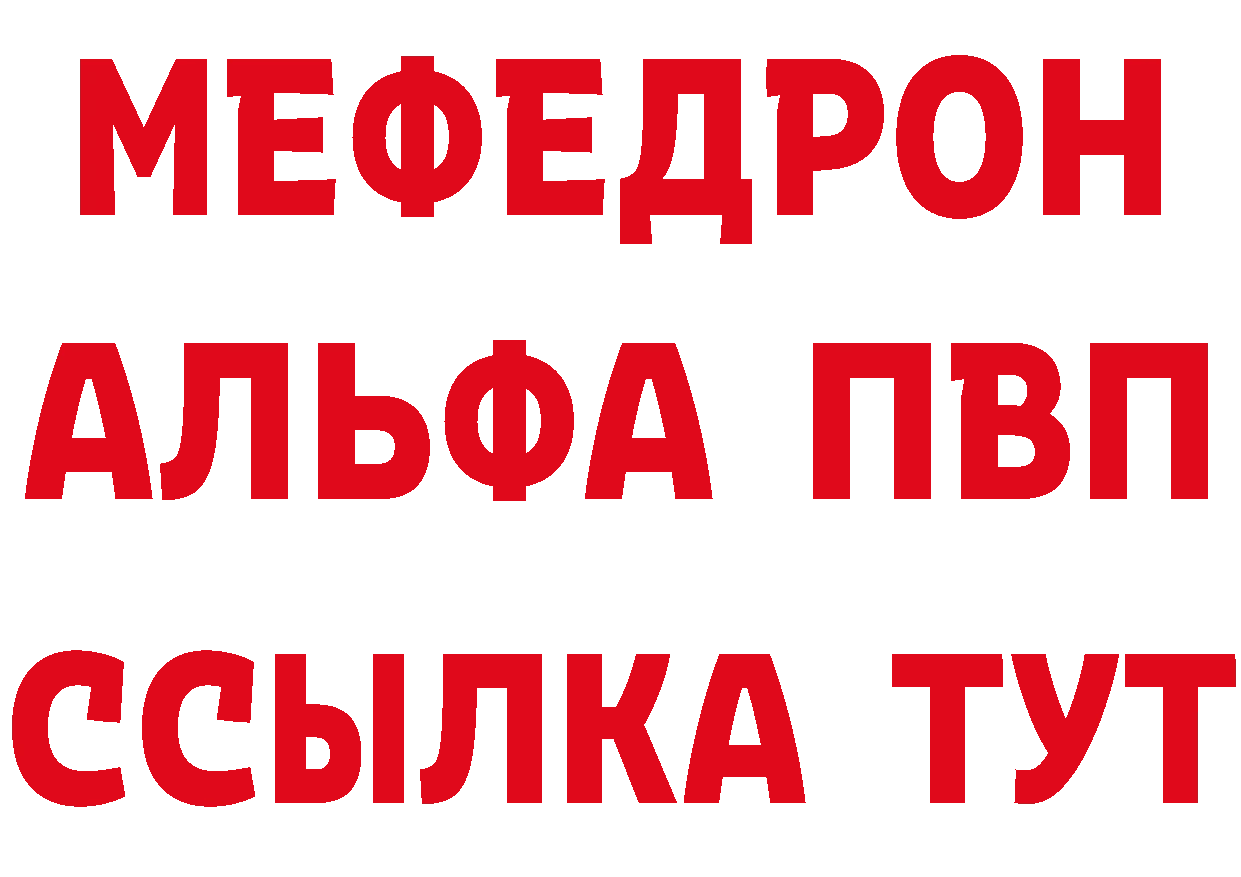 МЕФЕДРОН
АЛЬФА ПВП
ССЫЛКА ТУТ